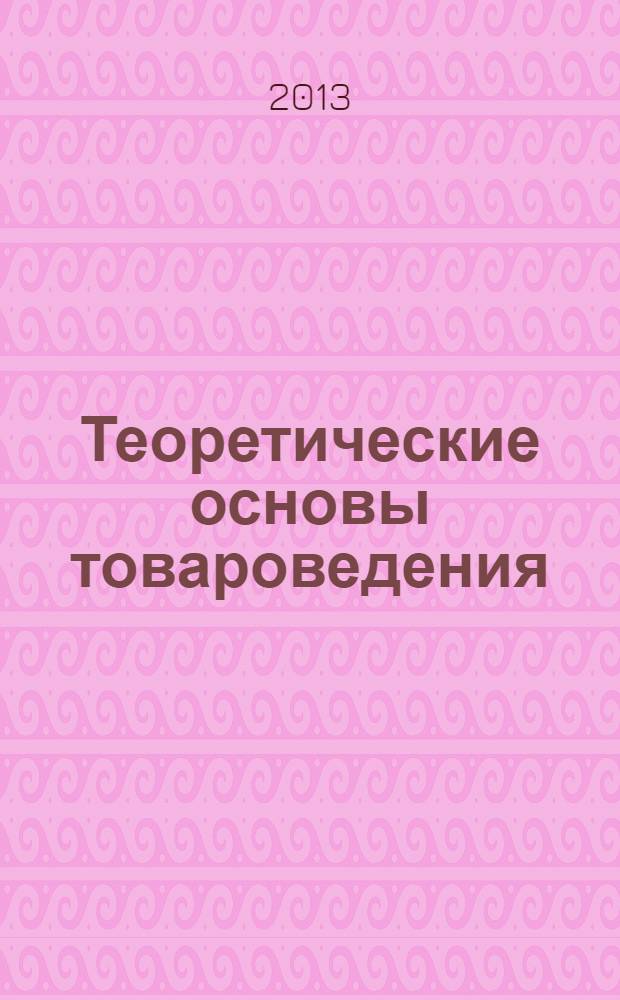 2013

Теоретические основы товароведения